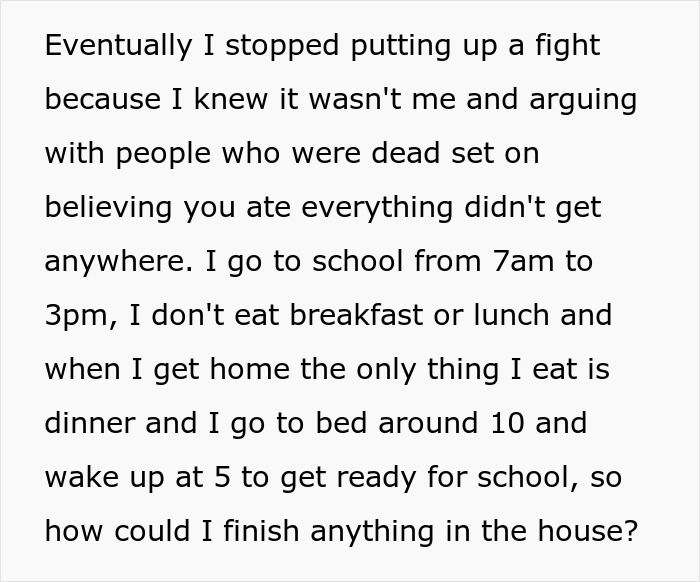 Eventually I stopped putting up a fight because I knew it wasn't me and arguing with people who were dead set on believing you ate everything didn't get anywhere. I go to school from 7am to 3pm, I don't eat breakfast or lunch and when I get home the only thing I eat is dinner and I go to bed around 10 and wake up at 5 to get ready for school, so how could I finish anything in the house?